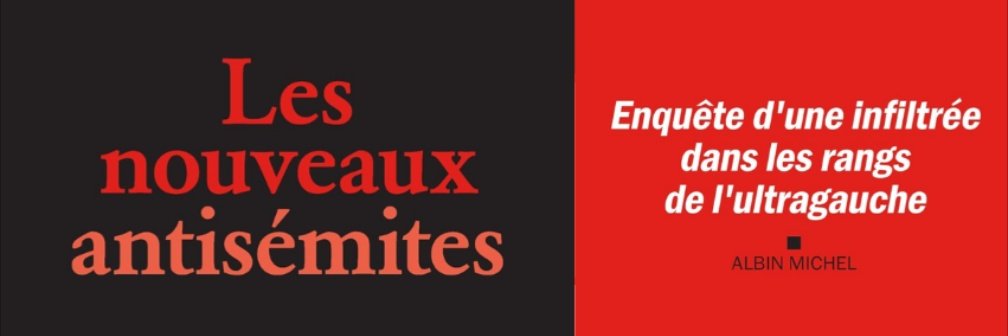 Les nouveaux antisémites

Enquête d'une infiltrée dans les rangs de l'ultragauche

ALBIN MICHEL